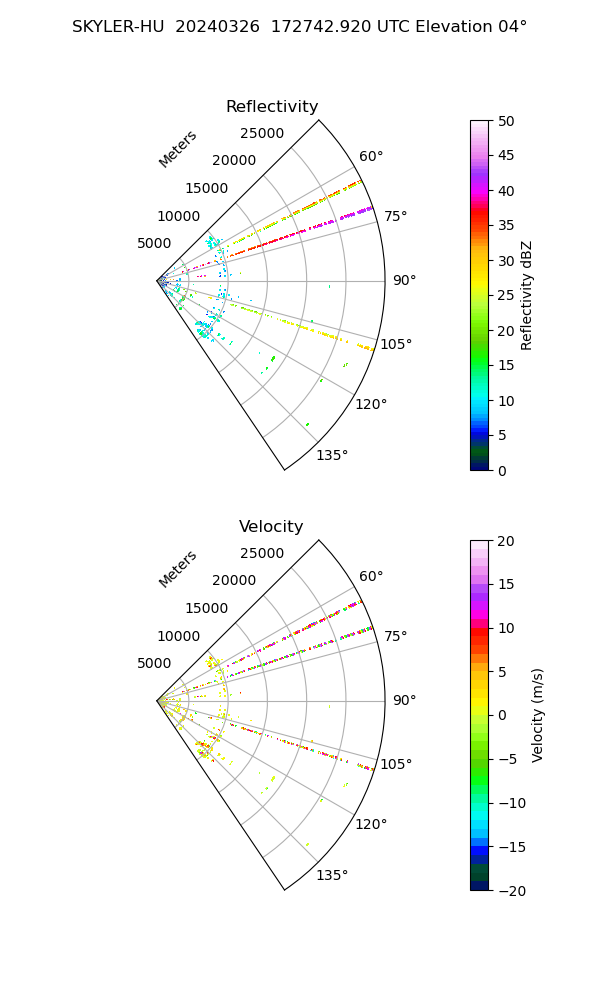 SKYLER-HU 20240326 172742.920 UTC Elevation 04°

Reflectivity

Meters
25000
20000
15000
10000
5000
60°
75°
90°
105°
120°
135°

50
45
40
35
30
25
20
15
10
5
0
Reflectivity dBZ

Velocity

Meters
25000
20000
15000
10000
5000
60°
75°
90°
105°
120°
135°

20
15
10
5
0
−5
−10
−15
−20
Velocity (m/s)